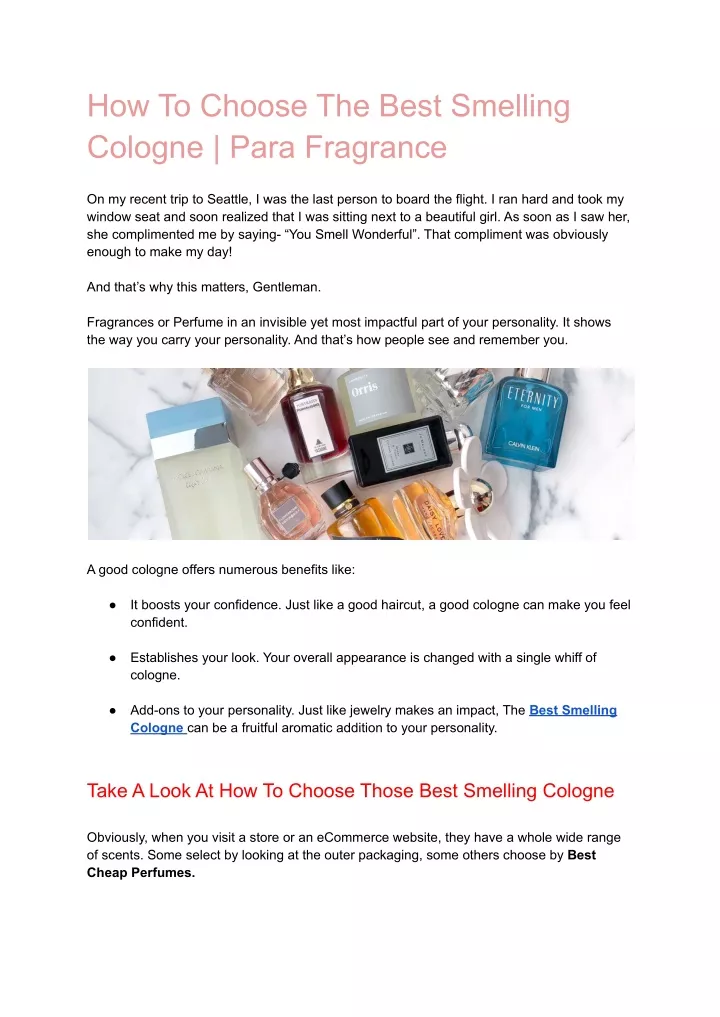 How To Choose The Best Smelling Cologne | Para Fragrance

On my recent trip to Seattle, I was the last person to board the flight. I ran hard and took my window seat and soon realized that I was sitting next to a beautiful girl. As soon as I saw her, she complimented me by saying- “You Smell Wonderful”. That compliment was obviously enough to make my day!

And that’s why this matters, Gentleman.

Fragrances or Perfume in an invisible yet most impactful part of your personality. It shows the way you carry your personality. And that’s how people see and remember you.

Orris

ETERNITY
FOR MEN
CALVIN KLEIN

A good cologne offers numerous benefits like:

● It boosts your confidence. Just like a good haircut, a good cologne can make you feel confident.

● Establishes your look. Your overall appearance is changed with a single whiff of cologne.

● Add-ons to your personality. Just like jewelry makes an impact, The Best Smelling Cologne can be a fruitful aromatic addition to your personality.

Take A Look At How To Choose Those Best Smelling Cologne

Obviously, when you visit a store or an eCommerce website, they have a whole wide range of scents. Some select by looking at the outer packaging, some others choose by Best Cheap Perfumes.